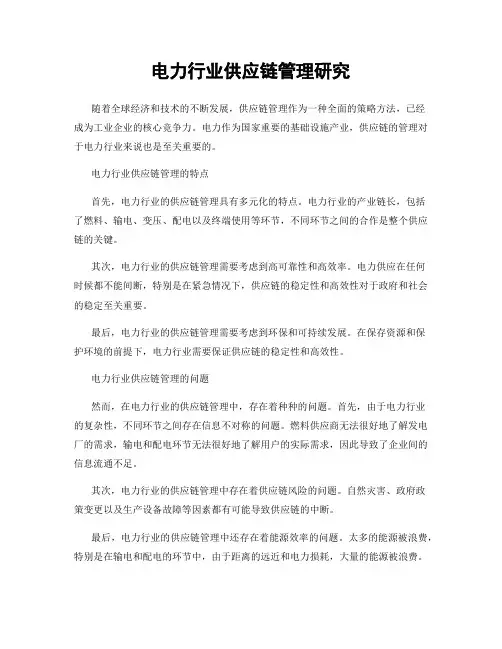 电力行业供应链管理研究

随着全球经济和技术的不断发展，供应链管理作为一种全面的策略方法，已经成为工业企业的核心竞争力。电力作为国家重要的基础设施产业，供应链的管理对于电力行业来说也是至关重要的。

电力行业供应链管理的特点

首先，电力行业的供应链管理具有多元化的特点。电力行业的产业链长，包括了燃料、输电、变压、配电以及终端使用等环节，不同环节之间的合作是整个供应链的关键。

其次，电力行业的供应链管理需要考虑到高可靠性和高效率。电力供应在任何时候都不能间断，特别是在紧急情况下，供应链的稳定性和高效性对于政府和社会的稳定至关重要。

最后，电力行业的供应链管理需要考虑到环保和可持续发展。在保存资源和保护环境的前提下，电力行业需要保证供应链的稳定性和高效性。

电力行业供应链管理的问题

然而，在电力行业的供应链管理中，存在着种种的问题。首先，由于电力行业的复杂性，不同环节之间存在信息不对称的问题。燃料供应商无法很好地了解发电厂的需求，输电和配电环节无法很好地了解用户的实际需求，因此导致了企业间的信息流通不足。

其次，电力行业的供应链管理中存在着供应链风险的问题。自然灾害、政府政策变更以及生产设备故障等因素都有可能导致供应链的中断。

最后，电力行业的供应链管理中还存在着能源效率的问题。太多的能源被浪费，特别是在输电和配电的环节中，由于距离的远近和电力损耗，大量的能源被浪费。